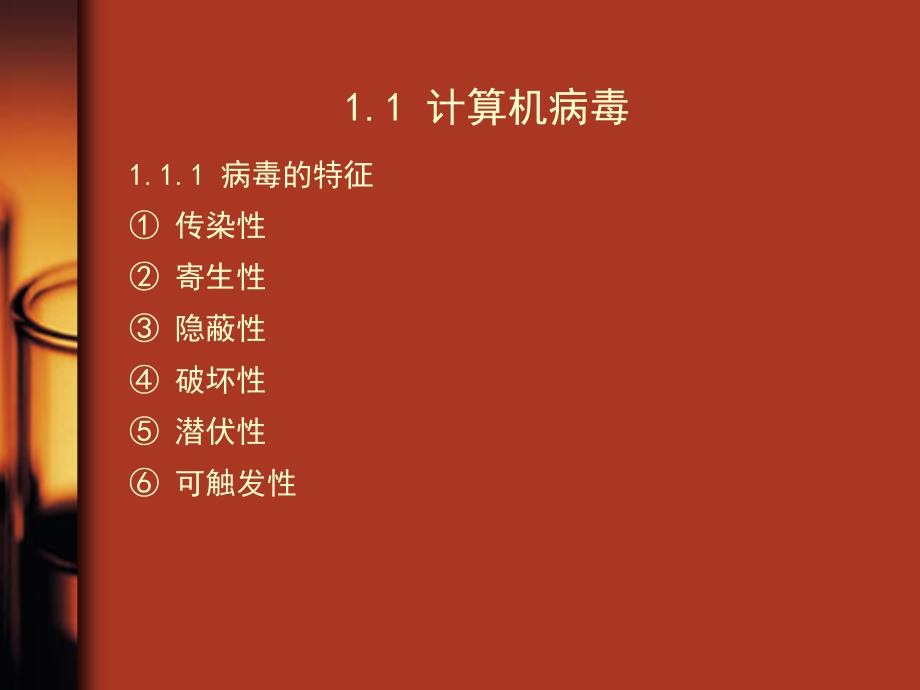 1.1 计算机病毒

1.1.1 病毒的特征

① 传染性

② 寄生性

③ 隐蔽性

④ 破坏性

⑤ 潜伏性

⑥ 可触发性